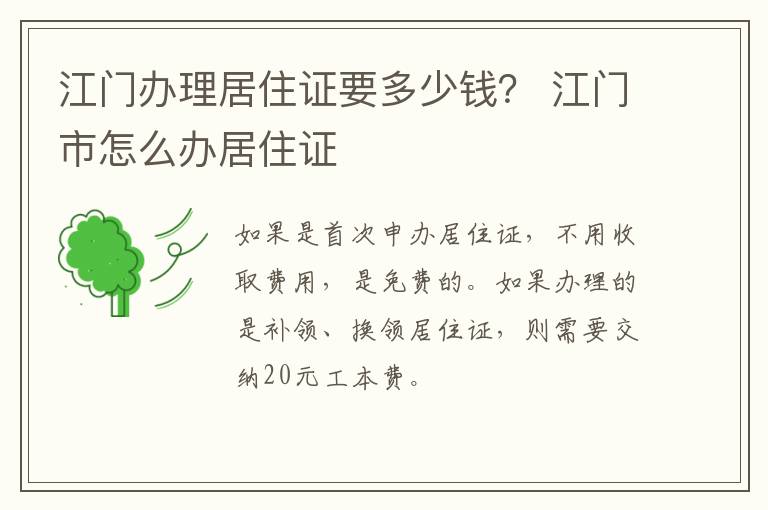 江门办理居住证要多少钱? 江门市怎么办居住证

如果是首次申办居住证，不用收取费用，是免费的。如果办理的是补领、换领居住证，则需要交纳20元工本费。